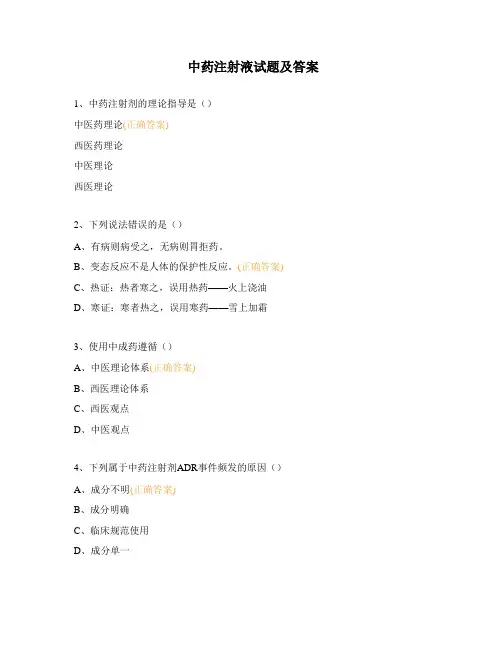 中药注射液试题及答案

1、中药注射剂的理论指导是（）

中医药理论(正确答案)

西医药理论

中医理论

西医理论

2、下列说法错误的是（）

A、有病则病受之，无病则胃拒药。

B、变态反应不是人体的保护性反应。(正确答案)

C、热证：热者寒之，误用热药——火上浇油

D、寒证：寒者热之，误用寒药——雪上加霜

3、使用中成药遵循（）

A、中医理论体系(正确答案)

B、西医理论体系

C、西医观点

D、中医观点

4、下列属于中药注射剂ADR事件频发的原因（）

A、成分不明(正确答案)

B、成分明确

C、临床规范使用

D、成分单一